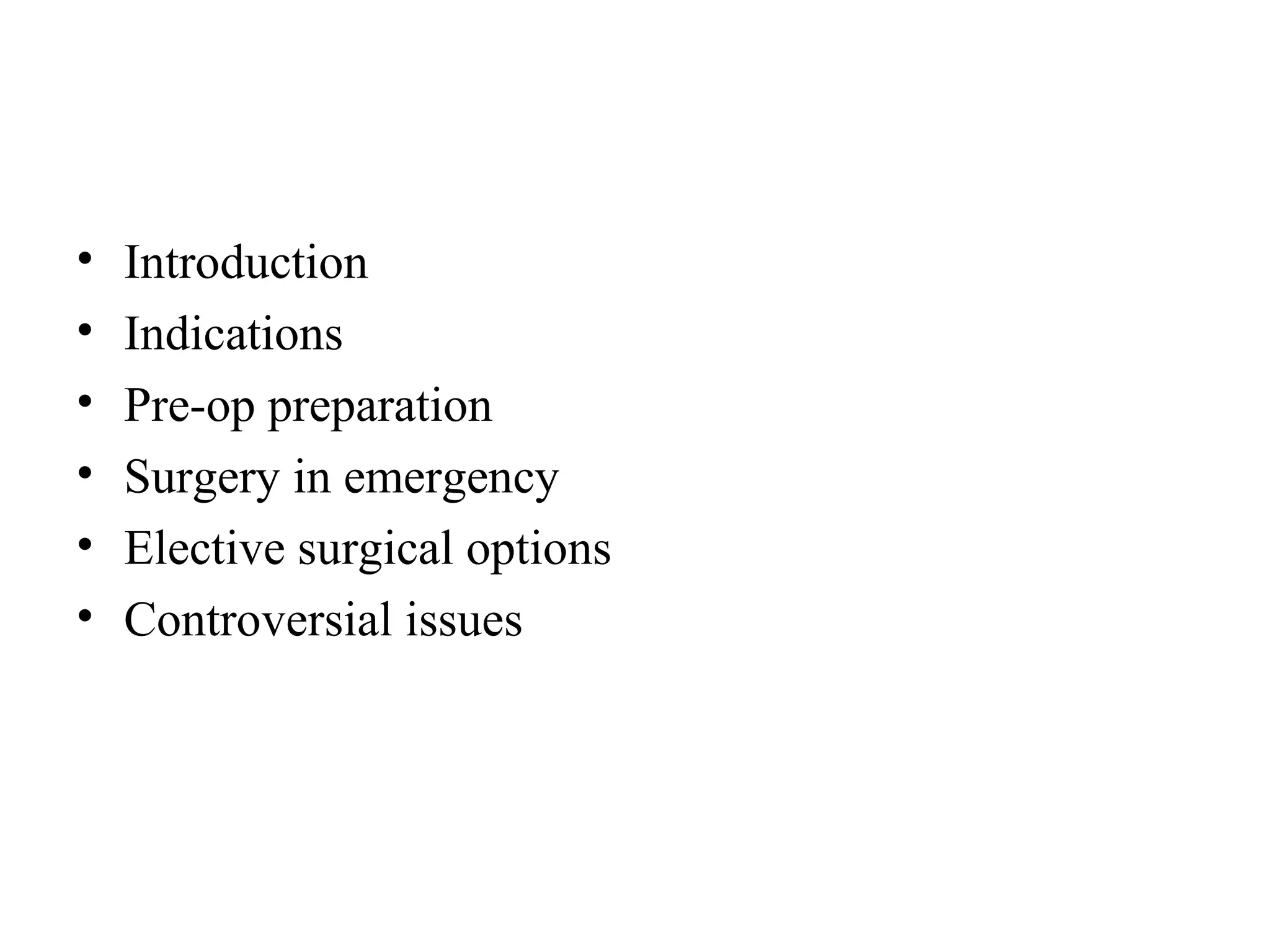 • Introduction
• Indications
• Pre-op preparation
• Surgery in emergency
• Elective surgical options
• Controversial issues